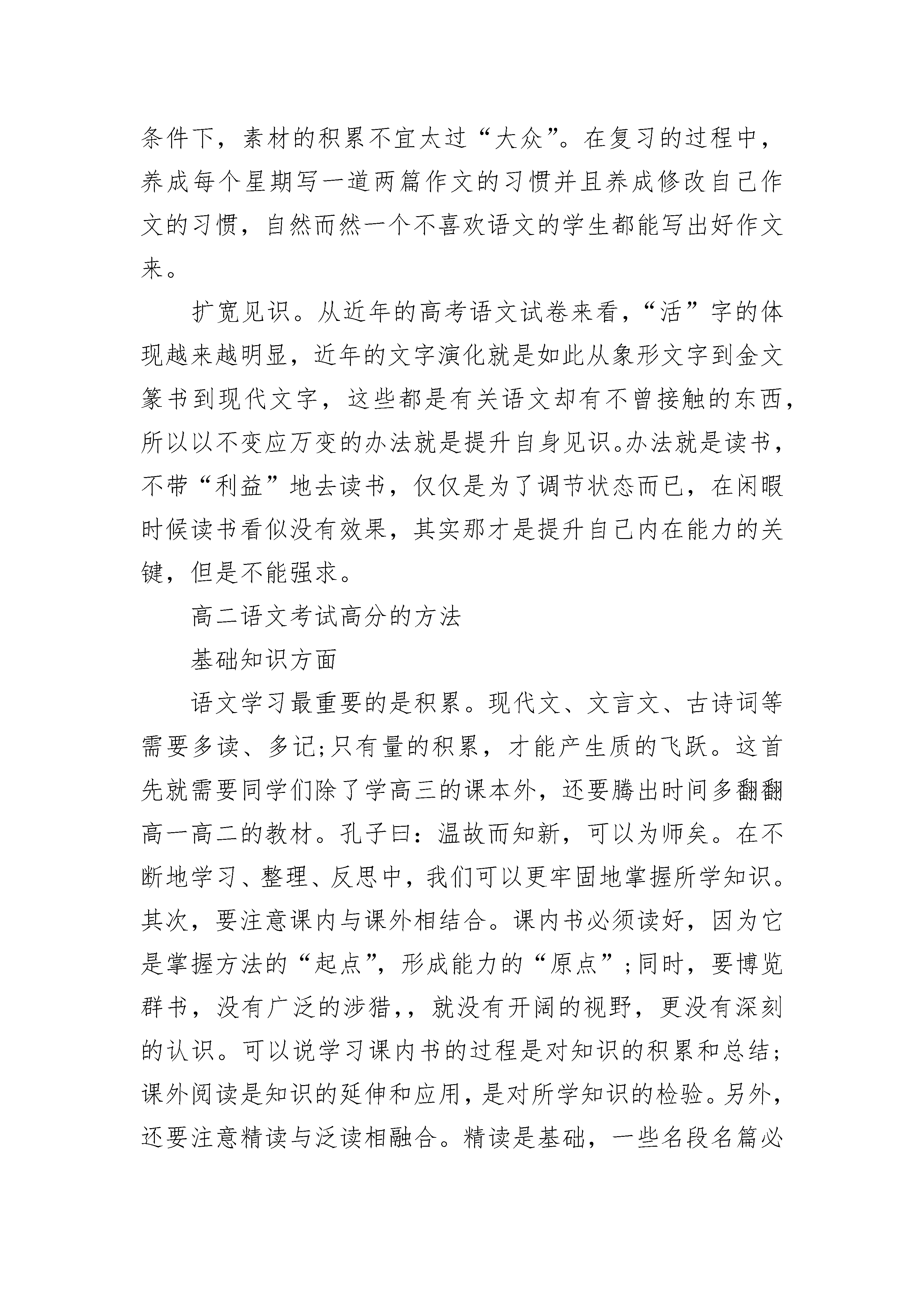 条件下，素材的积累不宜太过“大众”。在复习的过程中，养成每个星期写一道两篇作文的习惯并且养成修改自己作文的习惯，自然而然一个不喜欢语文的学生都能写出好作文来。

扩宽见识。从近年的高考语文试卷来看，“活”字的体现越来越明显，近年的文字演化就是如此从象形文字到金文篆书到现代文字，这些都是有关语文却有不曾接触的东西，所以以不变应万变的办法就是提升自身见识。办法就是读书，不带“利益”地去读书，仅仅是为了调节状态而已，在闲暇时候读书看似没有效果，其实那才是提升自己内在能力的关键，但是不能强求。

高二语文考试高分的方法

基础知识方面

语文学习最重要的是积累。现代文、文言文、古诗词等需要多读、多记;只有量的积累，才能产生质的飞跃。这首先就需要同学们除了学高三的课本外，还要腾出时间多翻翻高一高二的教材。孔子曰：温故而知新，可以为师矣。在不断地学习、整理、反思中，我们可以更牢固地掌握所学知识。其次，要注意课内与课外相结合。课内书必须读好，因为它是掌握方法的“起点”，形成能力的“原点”;同时，要博览群书，没有广泛的涉猎，，就没有开阔的视野，更没有深刻的认识。可以说学习课内书的过程是对知识的积累和总结;课外阅读是知识的延伸和应用，是对所学知识的检验。另外，还要注意精读与泛读相融合。精读是基础，一些名段名篇必